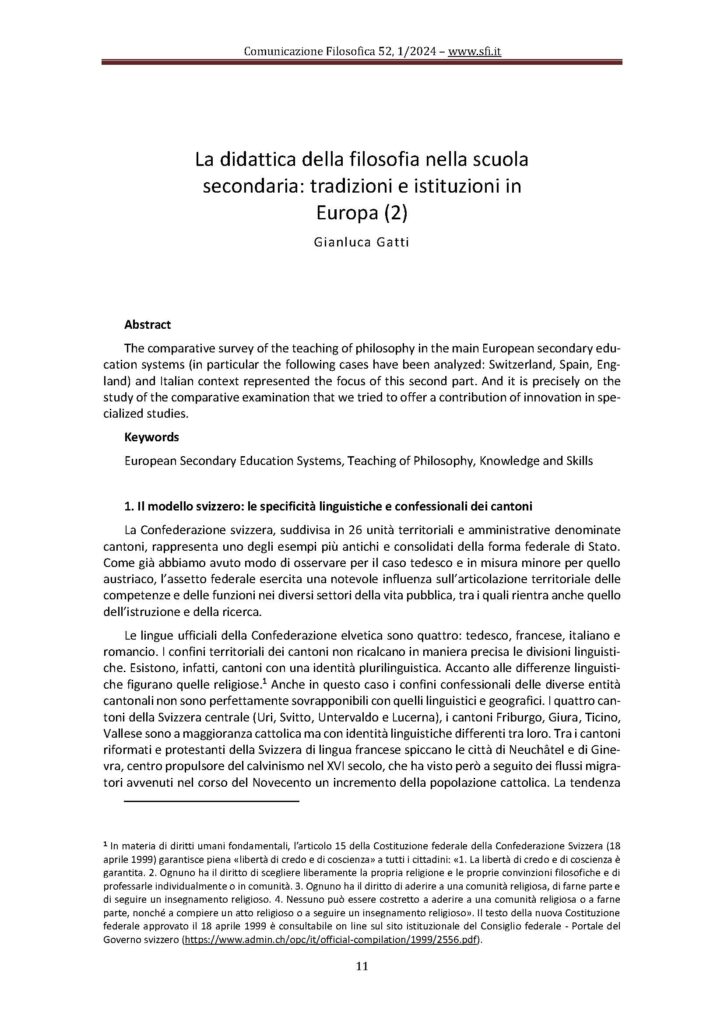 Comunicazione Filosofica 52, 1/2024 – www.sfi.it

La didattica della filosofia nella scuola secondaria: tradizioni e istituzioni in Europa (2)

Gianluca Gatti

Abstract

The comparative survey of the teaching of philosophy in the main European secondary education systems (in particular the following cases have been analyzed: Switzerland, Spain, England) and Italian context represented the focus of this second part. And it is precisely on the study of the comparative examination that we tried to offer a contribution of innovation in specialized studies.

Keywords

European Secondary Education Systems, Teaching of Philosophy, Knowledge and Skills

1. Il modello svizzero: le specificità linguistiche e confessionali dei cantoni

La Confederazione svizzera, suddivisa in 26 unità territoriali e amministrative denominate cantoni, rappresenta uno degli esempi più antichi e consolidati della forma federale di Stato. Come già abbiamo avuto modo di osservare per il caso tedesco e in misura minore per quello austriaco, l'assetto federale esercita una notevole influenza sull'articolazione territoriale delle competenze e delle funzioni nei diversi settori della vita pubblica, tra i quali rientra anche quello dell'istruzione e della ricerca.

Le lingue ufficiali della Confederazione elvetica sono quattro: tedesco, francese, italiano e romancio. I confini territoriali dei cantoni non ricalcano in maniera precisa le divisioni linguistiche. Esistono, infatti, cantoni con una identità plurilinguistica. Accanto alle differenze linguistiche figurano quelle religiose.$^{1}$ Anche in questo caso i confini confessionali delle diverse entità cantonali non sono perfettamente sovrapponibili con quelli linguistici e geografici. I quattro cantoni della Svizzera centrale (Uri, Svitto, Untervaldo e Lucerna), i cantoni Friburgo, Giura, Ticino, Vallese sono a maggioranza cattolica ma con identità linguistiche differenti tra loro. Tra i cantoni riformati e protestanti della Svizzera di lingua francese spiccano le città di Neuchâtel e di Ginevra, centro propulsore del calvinismo nel XVI secolo, che ha visto però a seguito dei flussi migratori avvenuti nel corso del Novecento un incremento della popolazione cattolica. La tendenza

$^{1}$ In materia di diritti umani fondamentali, l'articolo 15 della Costituzione federale della Confederazione Svizzera (18 aprile 1999) garantisce piena «libertà di credo e di coscienza» a tutti i cittadini: «1. La libertà di credo e di coscienza è garantita. 2. Ognuno ha il diritto di scegliere liberamente la propria religione e le proprie convinzioni filosofiche e di professarle individualmente o in comunità. 3. Ognuno ha il diritto di aderire a una comunità religiosa, di farne parte e di seguire un insegnamento religioso. 4. Nessuno può essere costretto a aderire a una comunità religiosa o a farne parte, nonché a compiere un atto religioso o a seguire un insegnamento religioso». Il testo della nuova Costituzione federale approvato il 18 aprile 1999 è consultabile on line sul sito istituzionale del Consiglio federale - Portale del Governo svizzero (https://www.admin.ch/opc/it/official-compilation/1999/2556.pdf).

11